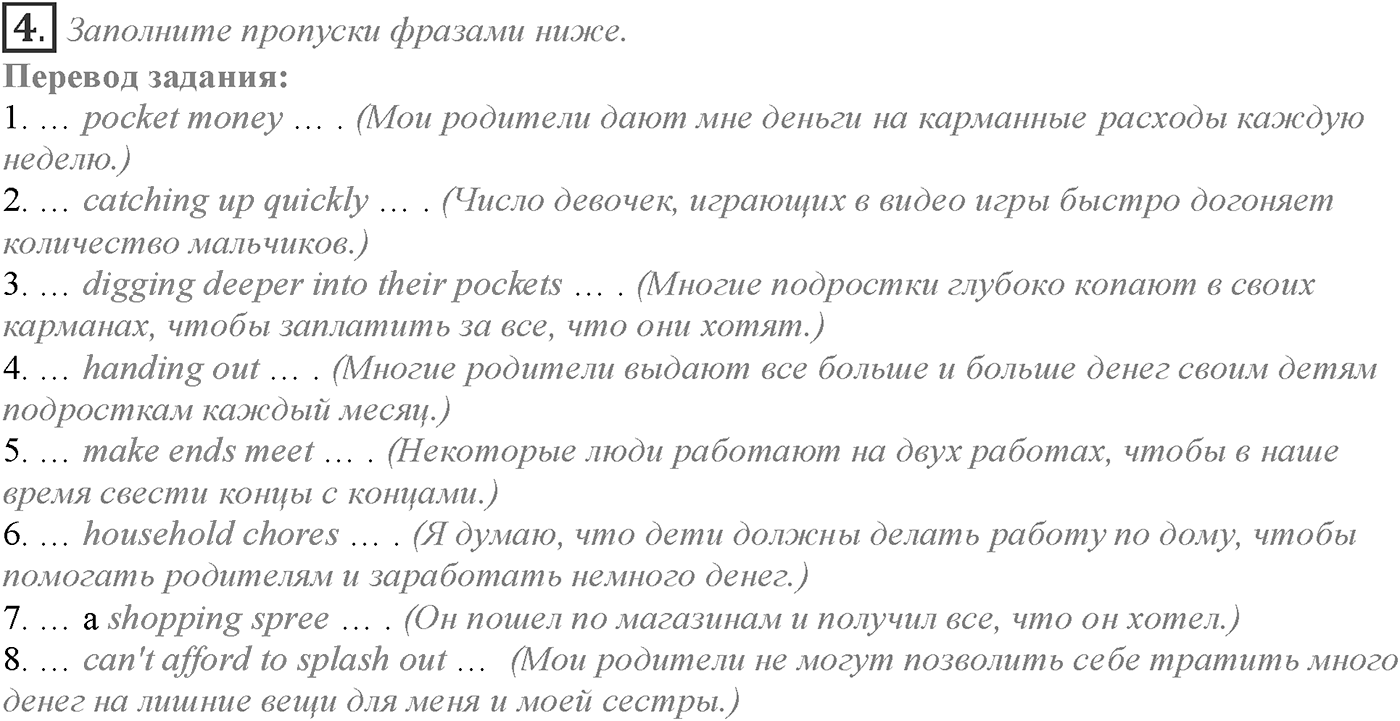 4. Заполните пропуски фразами ниже.
Перевод задания:
1. … pocket money … . (Мои родители дают мне деньги на карманные расходы каждую неделю.)
2. … catching up quickly … . (Число девочек, играющих в видео игры быстро догоняет количество мальчиков.)
3. … digging deeper into their pockets … . (Многие подростки глубоко копают в своих карманах, чтобы заплатить за все, что они хотят.)
4. … handing out … . (Многие родители выдают все больше и больше денег своим детям подросткам каждый месяц.)
5. … make ends meet … . (Некоторые люди работают на двух работах, чтобы в наше время свести концы с концами.)
6. … household chores … . (Я думаю, что дети должны делать работу по дому, чтобы помогать родителям и заработать немного денег.)
7. … a shopping spree … . (Он пошел по магазинам и получил все, что он хотел.)
8. … can't afford to splash out … (Мои родители не могут позволить себе тратить много денег на лишние вещи для меня и моей сестры.)